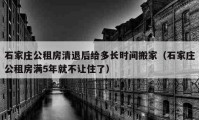 石家庄公租房清退后给多长时间搬家（石家庄公租房满5年就不让住了）